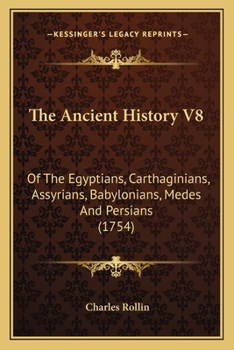 —KESSINGER'S LEGACY REPRINTS—

The Ancient History V8

Of The Egyptians, Carthaginians, Assyrians, Babylonians, Medes And Persians (1754)

Charles Rollin